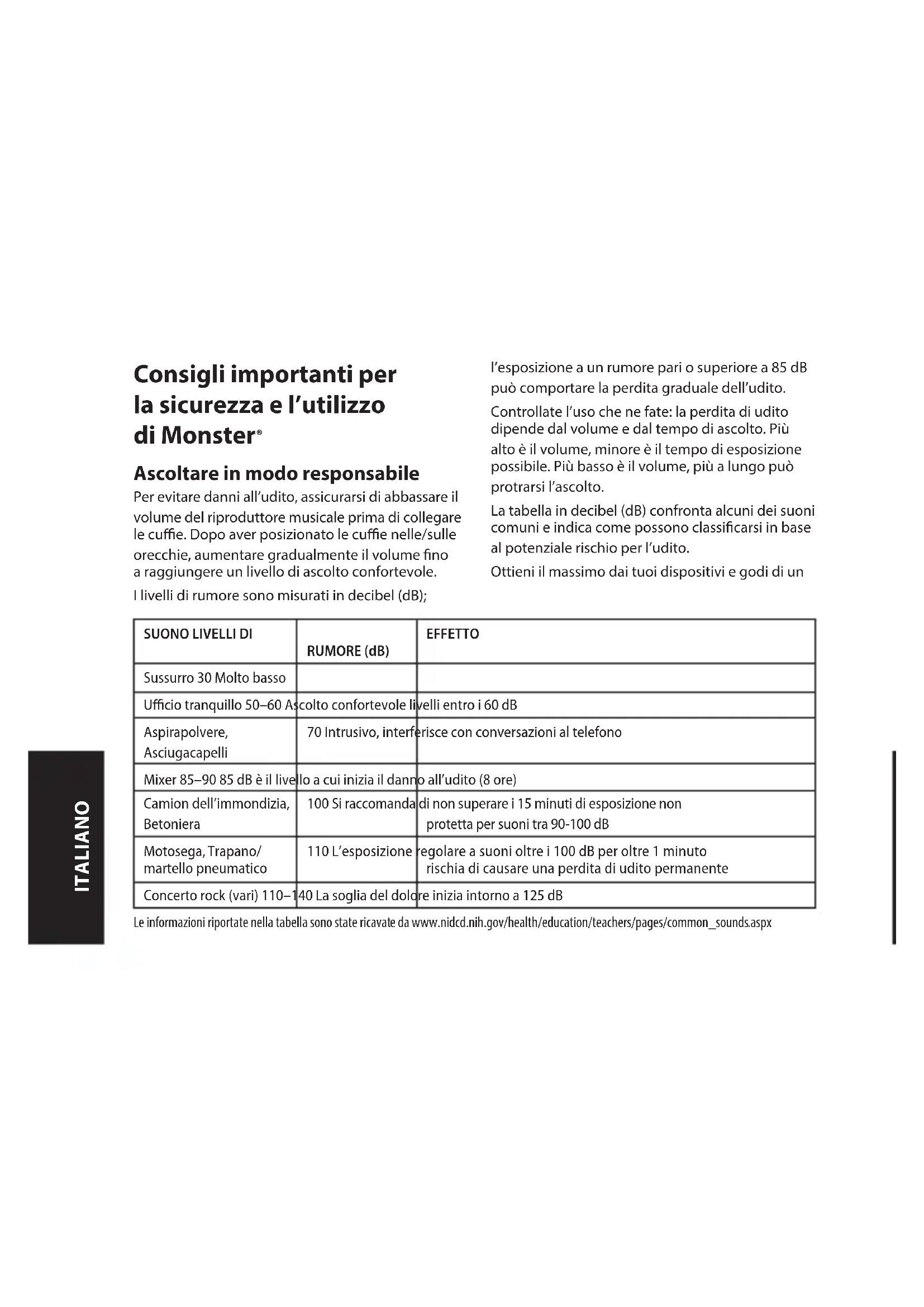 Consigli importanti per la sicurezza e l'utilizzo di Monster®

Ascoltare in modo responsabile

Per evitare danni all'udito, assicurarsi di abbassare il volume del riproduttore musicale prima di collegare le cuffie. Dopo aver posizionato le cuffie nelle/sulle orecchie, aumentare gradualmente il volume fino a raggiungere un livello di ascolto confortevole.

I livelli di rumore sono misurati in decibel (dB); l'esposizione a un rumore pari o superiore a 85 dB può comportare la perdita graduale dell'udito.

Controllate l'uso che ne fate: la perdita di udito dipende dal volume e dal tempo di ascolto. Più alto è il volume, minore è il tempo di esposizione possibile. Più basso è il volume, più a lungo può protrarsi l'ascolto.

La tabella in decibel (dB) confronta alcuni dei suoni comuni e indica come possono classificarsi in base al potenziale rischio per l'udito.

Ottieni il massimo dai tuoi dispositivi e godi di un

| SUONO LIVELLI DI | RUMORE (dB) | EFFETTO |
|---|---|---|
| Sussurro 30 Molto basso | | |
| Ufficio tranquillo 50–60 Ascolto confortevole livelli entro i 60 dB | | |
| Aspirapolvere, Asciugacapelli | 70 Intrusivo, interferisce con conversazioni al telefono | |
| Mixer 85–90 85 dB è il livello a cui inizia il danno all'udito (8 ore) | | |
| Camion dell'immondizia, Betoniera | 100 Si raccomanda di non superare i 15 minuti di esposizione non | protetta per suoni tra 90-100 dB |
| Motosega, Trapano/ martello pneumatico | 110 L'esposizione regolare a suoni oltre i 100 dB per oltre 1 minuto | rischia di causare una perdita di udito permanente |
| Concerto rock (vari) 110–140 La soglia del dolore inizia intorno a 125 dB | | |

Le informazioni riportate nella tabella sono state ricavate da www.nidcd.nih.gov/health/education/teachers/pages/common_sounds.aspx

ITALIANO